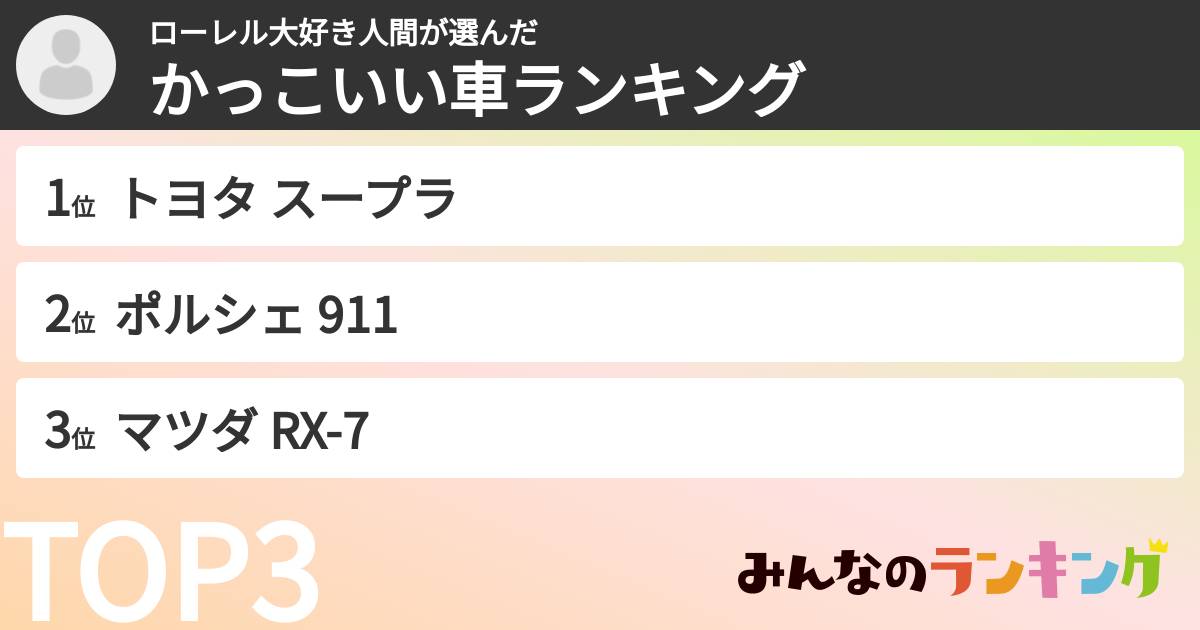 ローレル大好き人間が選んだ
かっこいい車ランキング

1位 トヨタ スープラ

2位 ポルシェ 911

3位 マツダ RX-7

TOP3

みんなのランキング